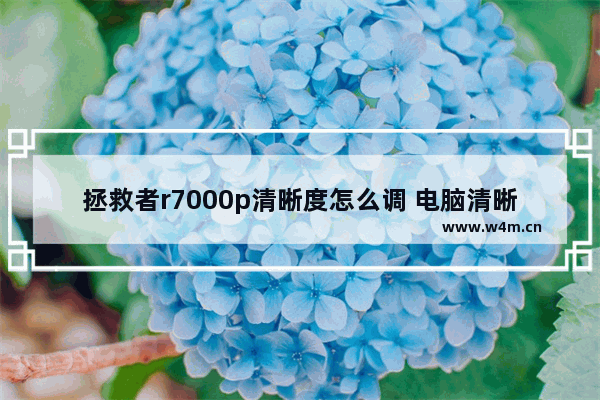 拯救者r7000p清晰度怎么调 电脑清晰

www.w4m.cn